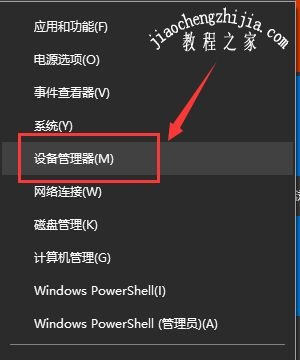 应用和功能(F)

jiaochengzhijia.com
教程之家

电源选项(O)

事件查看器(V)

系统(Y)

设备管理器(M)

网络连接(W)

磁盘管理(K)

计算机管理(G)

Windows PowerShell(I)

Windows PowerShell (管理员)(A)